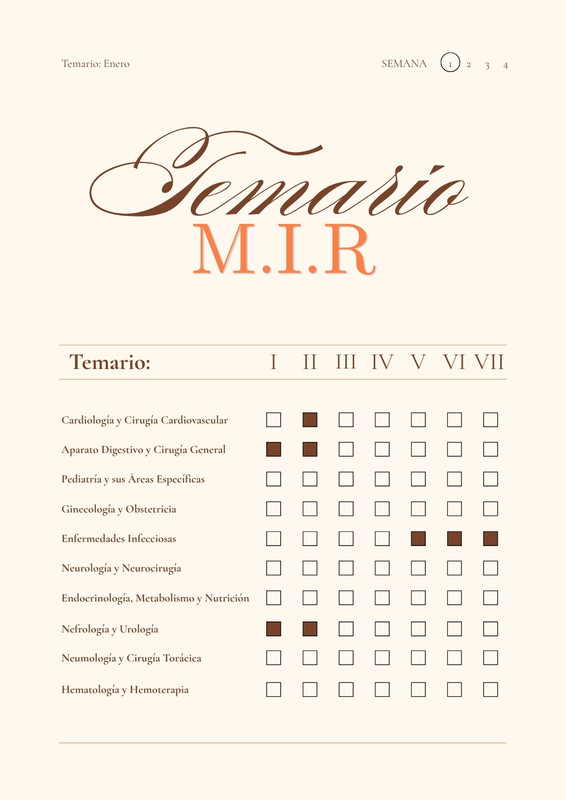 Temario: Enero

SEMANA 1 2 3 4

Temario
M.I.R

| Temario: | I | II | III | IV | V | VI | VII |
|---|---|---|---|---|---|---|---|
| Cardiología y Cirugía Cardiovascular | ☐ | ■ | ☐ | ☐ | ☐ | ☐ | ☐ |
| Aparato Digestivo y Cirugía General | ■ | ■ | ☐ | ☐ | ☐ | ☐ | ☐ |
| Pediatría y sus Áreas Específicas | ☐ | ☐ | ☐ | ☐ | ☐ | ☐ | ☐ |
| Ginecología y Obstetricia | ☐ | ☐ | ☐ | ☐ | ☐ | ☐ | ☐ |
| Enfermedades Infecciosas | ☐ | ☐ | ☐ | ☐ | ■ | ■ | ■ |
| Neurología y Neurocirugía | ☐ | ☐ | ☐ | ☐ | ☐ | ☐ | ☐ |
| Endocrinología, Metabolismo y Nutrición | ☐ | ☐ | ☐ | ☐ | ☐ | ☐ | ☐ |
| Nefrología y Urología | ■ | ■ | ☐ | ☐ | ☐ | ☐ | ☐ |
| Neumología y Cirugía Torácica | ☐ | ☐ | ☐ | ☐ | ☐ | ☐ | ☐ |
| Hematología y Hemoterapia | ☐ | ☐ | ☐ | ☐ | ☐ | ☐ | ☐ |